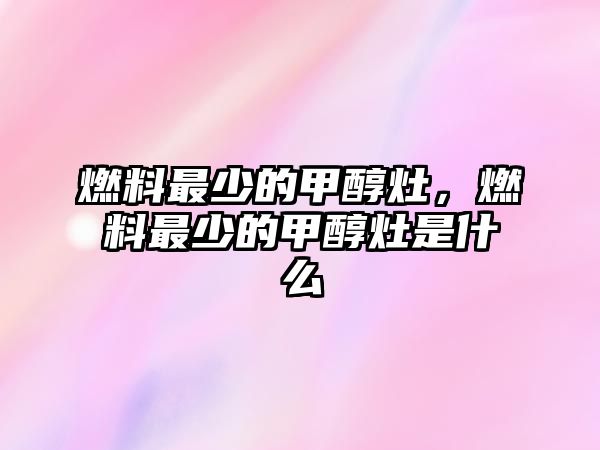 燃料最少的甲醇灶，燃料最少的甲醇灶是什么